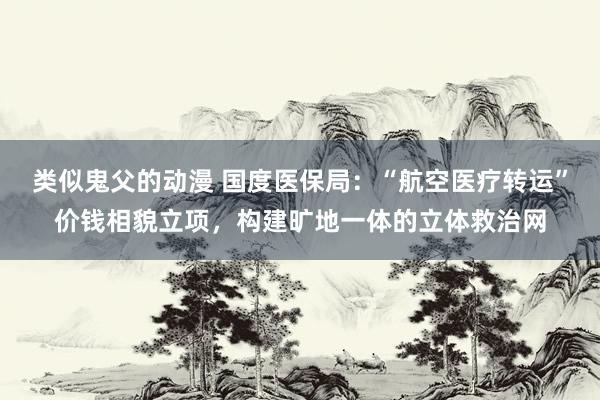 类似鬼父的动漫 国度医保局：“航空医疗转运”价钱相貌立项，构建旷地一体的立体救治网